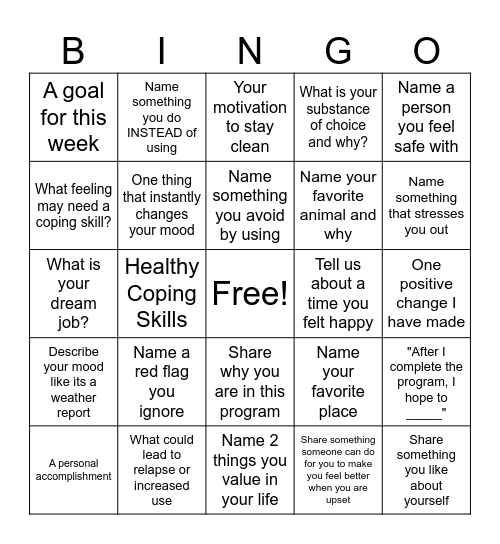 | B | I | N | G | O |
|---|---|---|---|---|
| A goal for this week | Name something you do INSTEAD of using | Your motivation to stay clean | What is your substance of choice and why? | Name a person you feel safe with |
| What feeling may need a coping skill? | One thing that instantly changes your mood | Name something you avoid by using | Name your favorite animal and why | Name something that stresses you out |
| What is your dream job? | Healthy Coping Skills | Free! | Tell us about a time you felt happy | One positive change I have made |
| Describe your mood like its a weather report | Name a red flag you ignore | Share why you are in this program | Name your favorite place | "After I complete the program, I hope to _____" |
| A personal accomplishment | What could lead to relapse or increased use | Name 2 things you value in your life | Share something someone can do for you to make you feel better when you are upset | Share something you like about yourself |